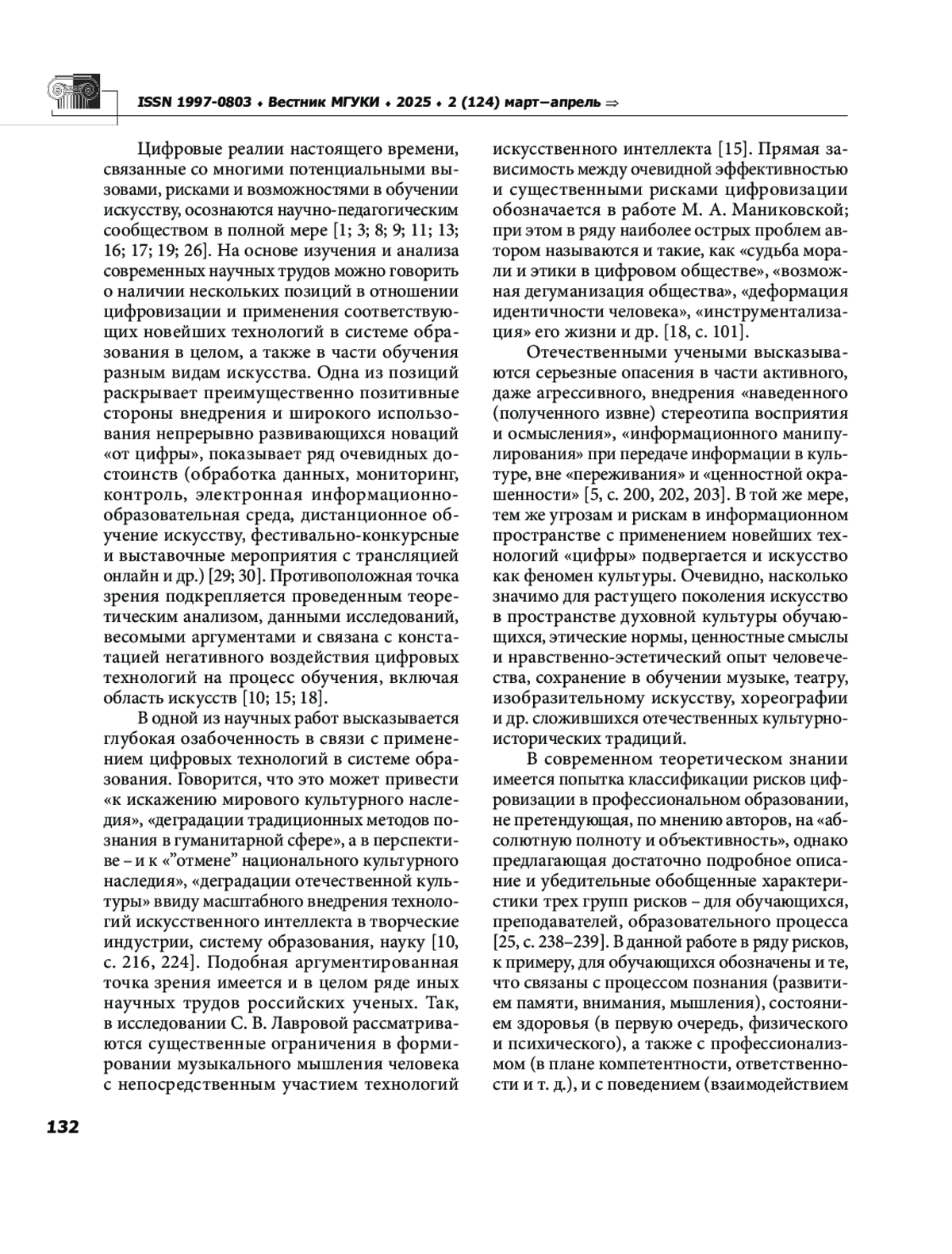 ISSN 1997-0803 ♦ Вестник МГУКИ ♦ 2025 ♦ 2 (124) март–апрель ⇒

Цифровые реалии настоящего времени, связанные со многими потенциальными вызовами, рисками и возможностями в обучении искусству, осознаются научно-педагогическим сообществом в полной мере [1; 3; 8; 9; 11; 13; 16; 17; 19; 26]. На основе изучения и анализа современных научных трудов можно говорить о наличии нескольких позиций в отношении цифровизации и применения соответствующих новейших технологий в системе образования в целом, а также в части обучения разным видам искусства. Одна из позиций раскрывает преимущественно позитивные стороны внедрения и широкого использования непрерывно развивающихся новаций «от цифры», показывает ряд очевидных достоинств (обработка данных, мониторинг, контроль, электронная информационно-образовательная среда, дистанционное обучение искусству, фестивально-конкурсные и выставочные мероприятия с трансляцией онлайн и др.) [29; 30]. Противоположная точка зрения подкрепляется проведенным теоретическим анализом, данными исследований, весомыми аргументами и связана с констатацией негативного воздействия цифровых технологий на процесс обучения, включая область искусств [10; 15; 18].

В одной из научных работ высказывается глубокая озабоченность в связи с применением цифровых технологий в системе образования. Говорится, что это может привести «к искажению мирового культурного наследия», «деградации традиционных методов познания в гуманитарной сфере», а в перспективе – и к «"отмене" национального культурного наследия», «деградации отечественной культуры» ввиду масштабного внедрения технологий искусственного интеллекта в творческие индустрии, систему образования, науку [10, с. 216, 224]. Подобная аргументированная точка зрения имеется и в целом ряде иных научных трудов российских ученых. Так, в исследовании С. В. Лавровой рассматриваются существенные ограничения в формировании музыкального мышления человека с непосредственным участием технологий искусственного интеллекта [15]. Прямая зависимость между очевидной эффективностью и существенными рисками цифровизации обозначается в работе М. А. Маниковской; при этом в ряду наиболее острых проблем автором называются и такие, как «судьба морали и этики в цифровом обществе», «возможная дегуманизация общества», «деформация идентичности человека», «инструментализация» его жизни и др. [18, с. 101].

Отечественными учеными высказываются серьезные опасения в части активного, даже агрессивного, внедрения «наведенного (полученного извне) стереотипа восприятия и осмысления», «информационного манипулирования» при передаче информации в культуре, вне «переживания» и «ценностной окрашенности» [5, с. 200, 202, 203]. В той же мере, тем же угрозам и рискам в информационном пространстве с применением новейших технологий «цифры» подвергается и искусство как феномен культуры. Очевидно, насколько значимо для растущего поколения искусство в пространстве духовной культуры обучающихся, этические нормы, ценностные смыслы и нравственно-эстетический опыт человечества, сохранение в обучении музыке, театру, изобразительному искусству, хореографии и др. сложившихся отечественных культурно-исторических традиций.

В современном теоретическом знании имеется попытка классификации рисков цифровизации в профессиональном образовании, не претендующая, по мнению авторов, на «абсолютную полноту и объективность», однако предлагающая достаточно подробное описание и убедительные обобщенные характеристики трех групп рисков – для обучающихся, преподавателей, образовательного процесса [25, с. 238–239]. В данной работе в ряду рисков, к примеру, для обучающихся обозначены и те, что связаны с процессом познания (развитием памяти, внимания, мышления), состоянием здоровья (в первую очередь, физического и психического), а также с профессионализмом (в плане компетентности, ответственности и т. д.), и с поведением (взаимодействием

132